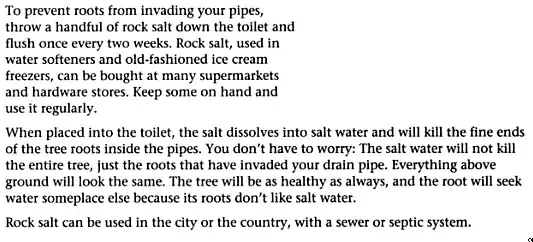 To prevent roots from invading your pipes, throw a handful of rock salt down the toilet and flush once every two weeks. Rock salt, used in water softeners and old-fashioned ice cream freezers, can be bought at many supermarkets and hardware stores. Keep some on hand and use it regularly.

When placed into the toilet, the salt dissolves into salt water and will kill the fine ends of the tree roots inside the pipes. You don't have to worry: The salt water will not kill the entire tree, just the roots that have invaded your drain pipe. Everything above ground will look the same. The tree will be as healthy as always, and the root will seek water someplace else because its roots don't like salt water.

Rock salt can be used in the city or the country, with a sewer or septic system.